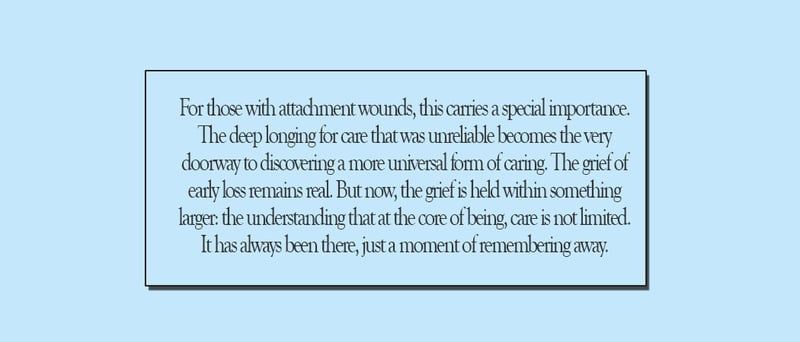 For those with attachment wounds, this carries a special importance. The deep longing for care that was unreliable becomes the very doorway to discovering a more universal form of caring. The grief of early loss remains real. But now, the grief is held within something larger: the understanding that at the core of being, care is not limited. It has always been there, just a moment of remembering away.